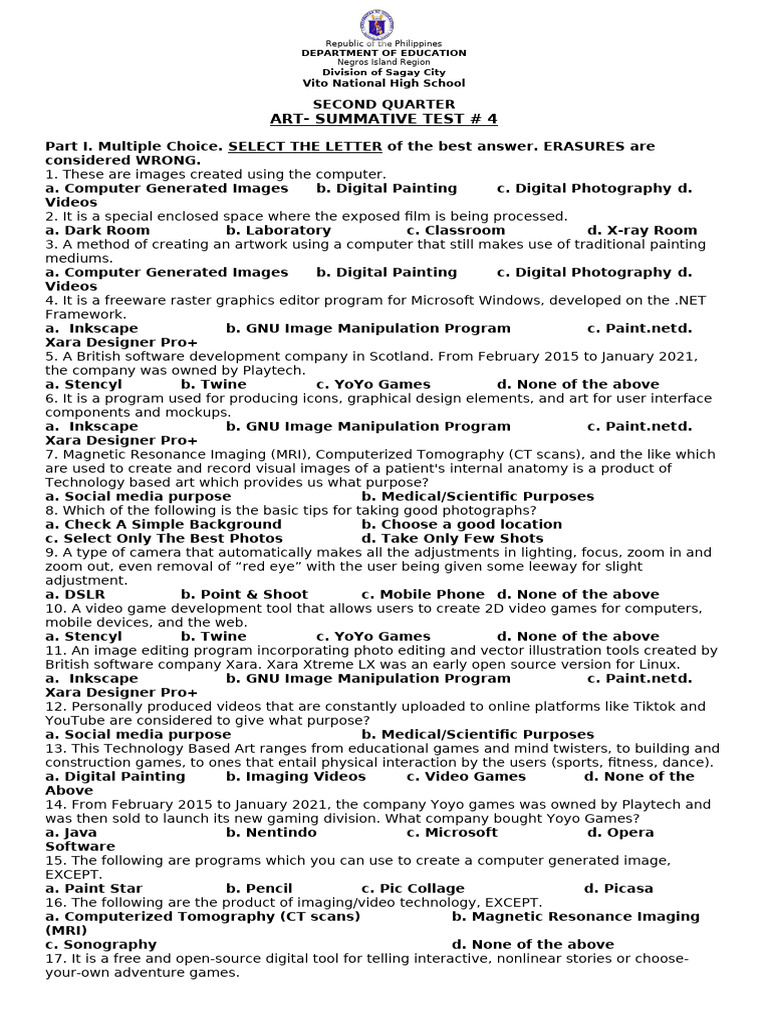 Republic of the Philippines
DEPARTMENT OF EDUCATION
Negros Island Region
Division of Sagay City
Vito National High School

SECOND QUARTER
ART- SUMMATIVE TEST # 4

Part I. Multiple Choice. SELECT THE LETTER of the best answer. ERASURES are considered WRONG.
1. These are images created using the computer.
a. Computer Generated Images b. Digital Painting c. Digital Photography d. Videos
2. It is a special enclosed space where the exposed film is being processed.
a. Dark Room b. Laboratory c. Classroom d. X-ray Room
3. A method of creating an artwork using a computer that still makes use of traditional painting mediums.
a. Computer Generated Images b. Digital Painting c. Digital Photography d. Videos
4. It is a freeware raster graphics editor program for Microsoft Windows, developed on the .NET Framework.
a. Inkscape b. GNU Image Manipulation Program c. Paint.netd. Xara Designer Pro+
5. A British software development company in Scotland. From February 2015 to January 2021, the company was owned by Playtech.
a. Stencyl b. Twine c. YoYo Games d. None of the above
6. It is a program used for producing icons, graphical design elements, and art for user interface components and mockups.
a. Inkscape b. GNU Image Manipulation Program c. Paint.netd. Xara Designer Pro+
7. Magnetic Resonance Imaging (MRI), Computerized Tomography (CT scans), and the like which are used to create and record visual images of a patient's internal anatomy is a product of Technology based art which provides us what purpose?
a. Social media purpose b. Medical/Scientific Purposes
8. Which of the following is the basic tips for taking good photographs?
a. Check A Simple Background b. Choose a good location
c. Select Only The Best Photos d. Take Only Few Shots
9. A type of camera that automatically makes all the adjustments in lighting, focus, zoom in and zoom out, even removal of “red eye” with the user being given some leeway for slight adjustment.
a. DSLR b. Point & Shoot c. Mobile Phone d. None of the above
10. A video game development tool that allows users to create 2D video games for computers, mobile devices, and the web.
a. Stencyl b. Twine c. YoYo Games d. None of the above
11. An image editing program incorporating photo editing and vector illustration tools created by British software company Xara. Xara Xtreme LX was an early open source version for Linux.
a. Inkscape b. GNU Image Manipulation Program c. Paint.netd. Xara Designer Pro+
12. Personally produced videos that are constantly uploaded to online platforms like Tiktok and YouTube are considered to give what purpose?
a. Social media purpose b. Medical/Scientific Purposes
13. This Technology Based Art ranges from educational games and mind twisters, to building and construction games, to ones that entail physical interaction by the users (sports, fitness, dance).
a. Digital Painting b. Imaging Videos c. Video Games d. None of the Above
14. From February 2015 to January 2021, the company Yoyo games was owned by Playtech and was then sold to launch its new gaming division. What company bought Yoyo Games?
a. Java b. Nentindo c. Microsoft d. Opera Software
15. The following are programs which you can use to create a computer generated image, EXCEPT.
a. Paint Star b. Pencil c. Pic Collage d. Picasa
16. The following are the product of imaging/video technology, EXCEPT.
a. Computerized Tomography (CT scans) b. Magnetic Resonance Imaging (MRI)
c. Sonography d. None of the above
17. It is a free and open-source digital tool for telling interactive, nonlinear stories or choose-your-own adventure games.